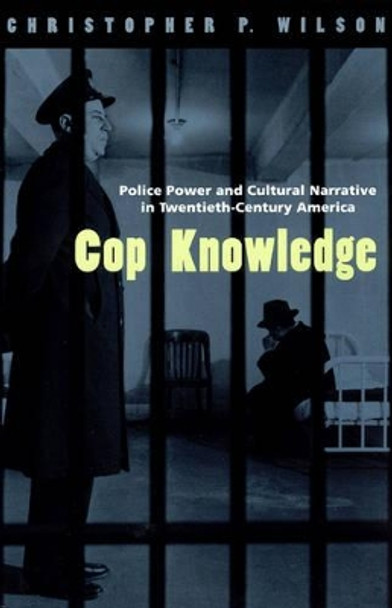 CHRISTOPHER P. WILSON

Police Power and Cultural Narrative in Twentieth-Century America

Cop Knowledge